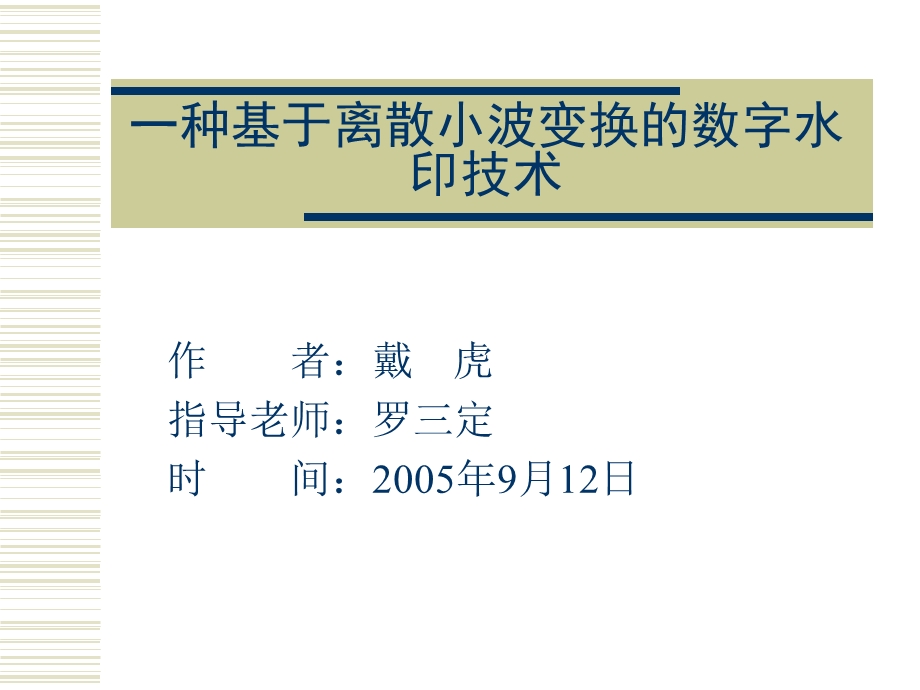 一种基于离散小波变换的数字水印技术

作　　者：戴　虎
指导老师：罗三定
时　　间：2005年9月12日